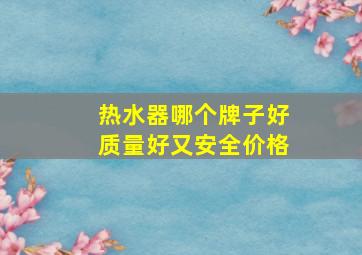 热水器哪个牌子好
质量好又安全价格